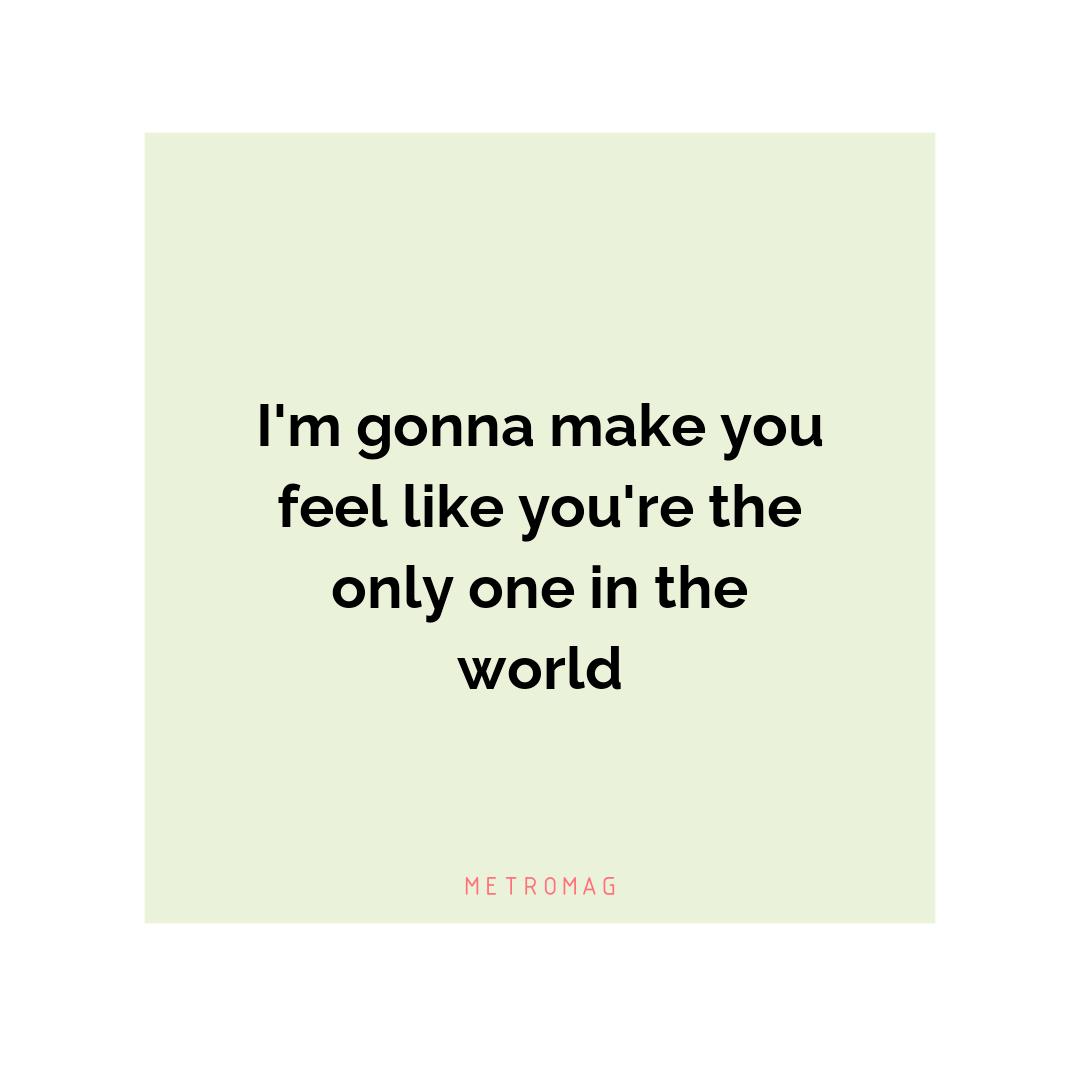 I'm gonna make you feel like you're the only one in the world

METROMAG